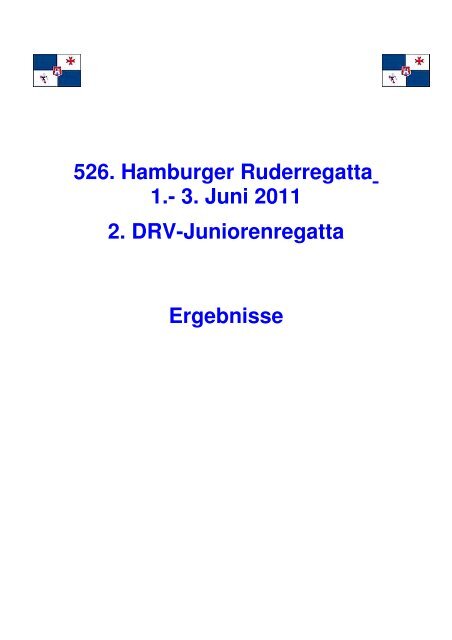 526. Hamburger Ruderregatta
1.- 3. Juni 2011

2. DRV-Juniorenregatta

Ergebnisse